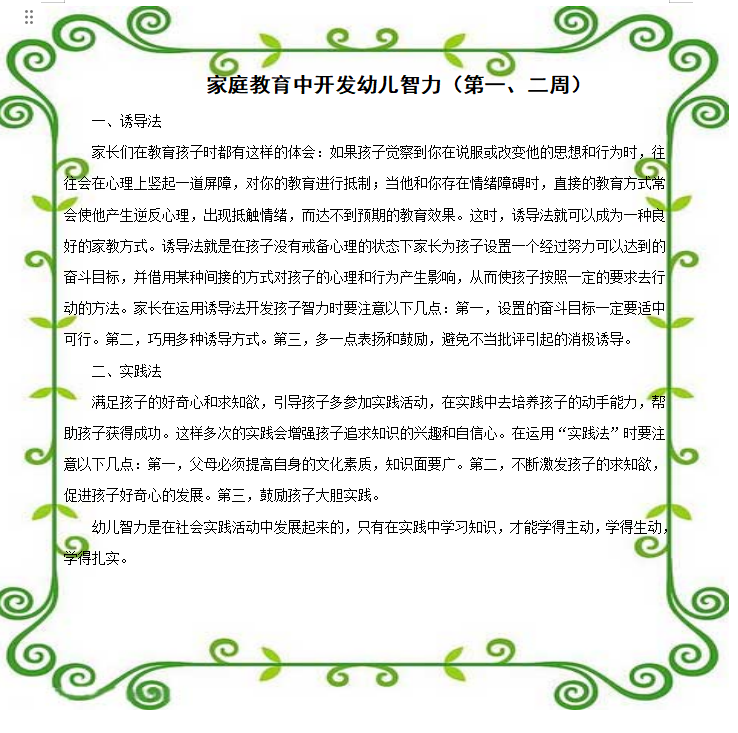 家庭教育中开发幼儿智力（第一、二周）

一、诱导法

家长们在教育孩子时都有这样的体会：如果孩子觉察到你在说服或改变他的思想和行为时，往往会在心理上竖起一道屏障，对你的教育进行抵制；当他和你存在情绪障碍时，直接的教育方式常会使他产生逆反心理，出现抵触情绪，而达不到预期的教育效果。这时，诱导法就可以成为一种良好的家教方式。诱导法就是在孩子没有戒备心理的状态下家长为孩子设置一个经过努力可以达到的奋斗目标，并借用某种间接的方式对孩子的心理和行为产生影响，从而使孩子按照一定的要求去行动的方法。家长在运用诱导法开发孩子智力时要注意以下几点：第一，设置的奋斗目标一定要适中可行。第二，巧用多种诱导方式。第三，多一点表扬和鼓励，避免不当批评引起的消极诱导。

二、实践法

满足孩子的好奇心和求知欲，引导孩子多参加实践活动，在实践中去培养孩子的动手能力，帮助孩子获得成功。这样多次的实践会增强孩子追求知识的兴趣和自信心。在运用“实践法”时要注意以下几点：第一，父母必须提高自身的文化素质，知识面要广。第二，不断激发孩子的求知欲，促进孩子好奇心的发展。第三，鼓励孩子大胆实践。

幼儿智力是在社会实践活动中发展起来的，只有在实践中学习知识，才能学得主动，学得生动，学得扎实。